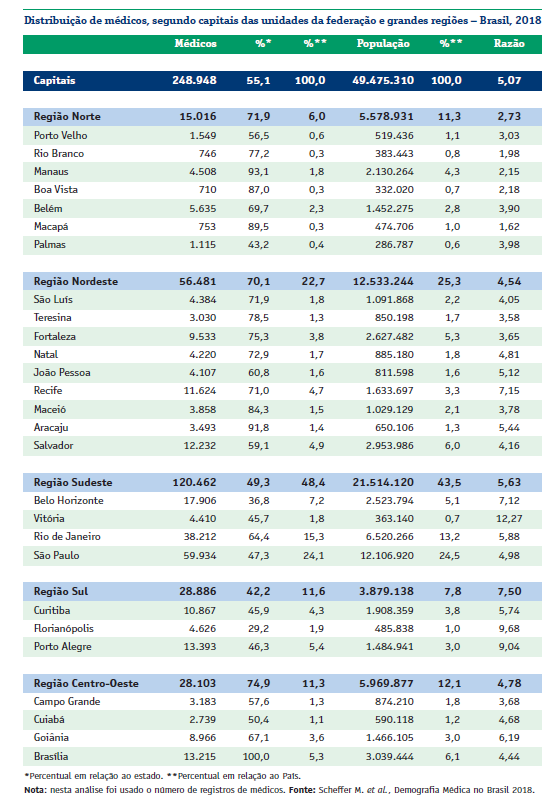 Distribuição de médicos, segundo capitais das unidades da federação e grandes regiões – Brasil, 2018

| | Médicos | %* | %** | População | %** | Razão |
|---|---|---|---|---|---|---|
| Capitais | 248.948 | 55,1 | 100,0 | 49.475.310 | 100,0 | 5,07 |
| Região Norte | 15.016 | 71,9 | 6,0 | 5.578.931 | 11,3 | 2,73 |
| Porto Velho | 1.549 | 56,5 | 0,6 | 519.436 | 1,1 | 3,03 |
| Rio Branco | 746 | 77,2 | 0,3 | 383.443 | 0,8 | 1,98 |
| Manaus | 4.508 | 93,1 | 1,8 | 2.130.264 | 4,3 | 2,15 |
| Boa Vista | 710 | 87,0 | 0,3 | 332.020 | 0,7 | 2,18 |
| Belém | 5.635 | 69,7 | 2,3 | 1.452.275 | 2,8 | 3,90 |
| Macapá | 753 | 89,5 | 0,3 | 474.706 | 1,0 | 1,62 |
| Palmas | 1.115 | 43,2 | 0,4 | 286.787 | 0,6 | 3,98 |
| Região Nordeste | 56.481 | 70,1 | 22,7 | 12.533.244 | 25,3 | 4,54 |
| São Luís | 4.384 | 71,9 | 1,8 | 1.091.868 | 2,2 | 4,05 |
| Teresina | 3.030 | 78,5 | 1,3 | 850.198 | 1,7 | 3,58 |
| Fortaleza | 9.533 | 75,3 | 3,8 | 2.627.482 | 5,3 | 3,65 |
| Natal | 4.220 | 72,9 | 1,7 | 885.180 | 1,8 | 4,81 |
| João Pessoa | 4.107 | 60,8 | 1,6 | 811.598 | 1,6 | 5,12 |
| Recife | 11.624 | 71,0 | 4,7 | 1.633.697 | 3,3 | 7,15 |
| Maceió | 3.858 | 84,3 | 1,5 | 1.029.129 | 2,1 | 3,78 |
| Aracaju | 3.493 | 91,8 | 1,4 | 650.106 | 1,3 | 5,44 |
| Salvador | 12.232 | 59,1 | 4,9 | 2.953.986 | 6,0 | 4,16 |
| Região Sudeste | 120.462 | 49,3 | 48,4 | 21.514.120 | 43,5 | 5,63 |
| Belo Horizonte | 17.906 | 36,8 | 7,2 | 2.523.794 | 5,1 | 7,12 |
| Vitória | 4.410 | 45,7 | 1,8 | 363.140 | 0,7 | 12,27 |
| Rio de Janeiro | 38.212 | 64,4 | 15,3 | 6.520.266 | 13,2 | 5,88 |
| São Paulo | 59.934 | 47,3 | 24,1 | 12.106.920 | 24,5 | 4,98 |
| Região Sul | 28.886 | 42,2 | 11,6 | 3.879.138 | 7,8 | 7,50 |
| Curitiba | 10.867 | 45,9 | 4,3 | 1.908.359 | 3,8 | 5,74 |
| Florianópolis | 4.626 | 29,2 | 1,9 | 485.838 | 1,0 | 9,68 |
| Porto Alegre | 13.393 | 46,3 | 5,4 | 1.484.941 | 3,0 | 9,04 |
| Região Centro-Oeste | 28.103 | 74,9 | 11,3 | 5.969.877 | 12,1 | 4,78 |
| Campo Grande | 3.183 | 57,6 | 1,3 | 874.210 | 1,8 | 3,68 |
| Cuiabá | 2.739 | 50,4 | 1,1 | 590.118 | 1,2 | 4,68 |
| Goiânia | 8.966 | 67,1 | 3,6 | 1.466.105 | 3,0 | 6,19 |
| Brasília | 13.215 | 100,0 | 5,3 | 3.039.444 | 6,1 | 4,44 |

*Percentual em relação ao estado. **Percentual em relação ao País.
Nota: nesta análise foi usado o número de registros de médicos. Fonte: Scheffer M. et al., Demografia Médica no Brasil 2018.